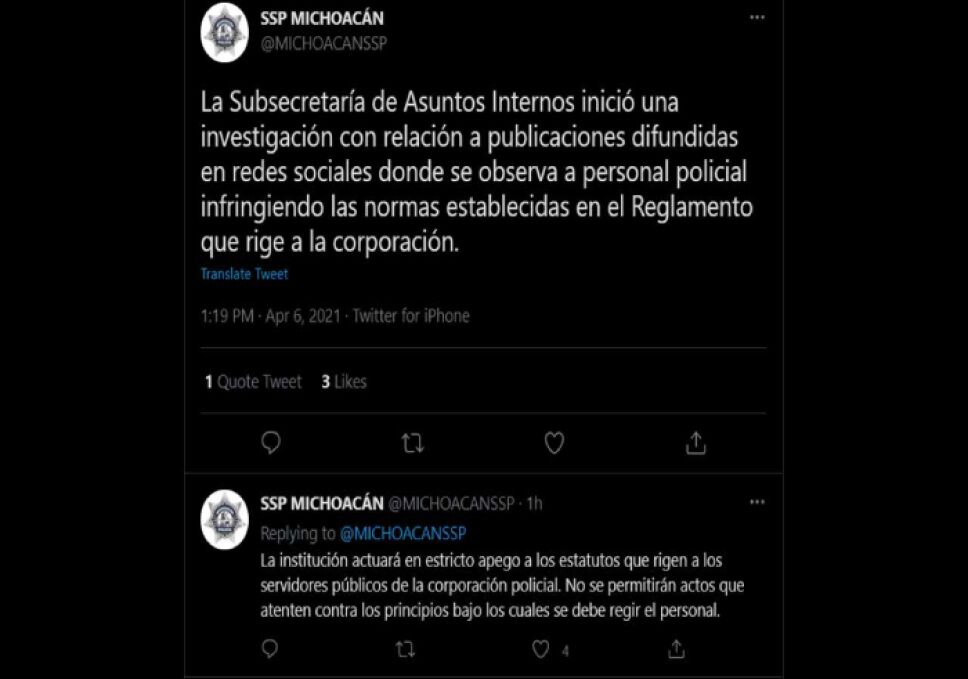 SSP MICHOACÁN
@MICHOACANSSP

La Subsecretaría de Asuntos Internos inició una investigación con relación a publicaciones difundidas en redes sociales donde se observa a personal policial infringiendo las normas establecidas en el Reglamento que rige a la corporación.

Translate Tweet

1:19 PM · Apr 6, 2021 · Twitter for iPhone

1 Quote Tweet 3 Likes

SSP MICHOACÁN @MICHOACANSSP · 1h
Replying to @MICHOACANSSP
La institución actuará en estricto apego a los estatutos que rigen a los servidores públicos de la corporación policial. No se permitirán actos que atenten contra los principios bajo los cuales se debe regir el personal.

4